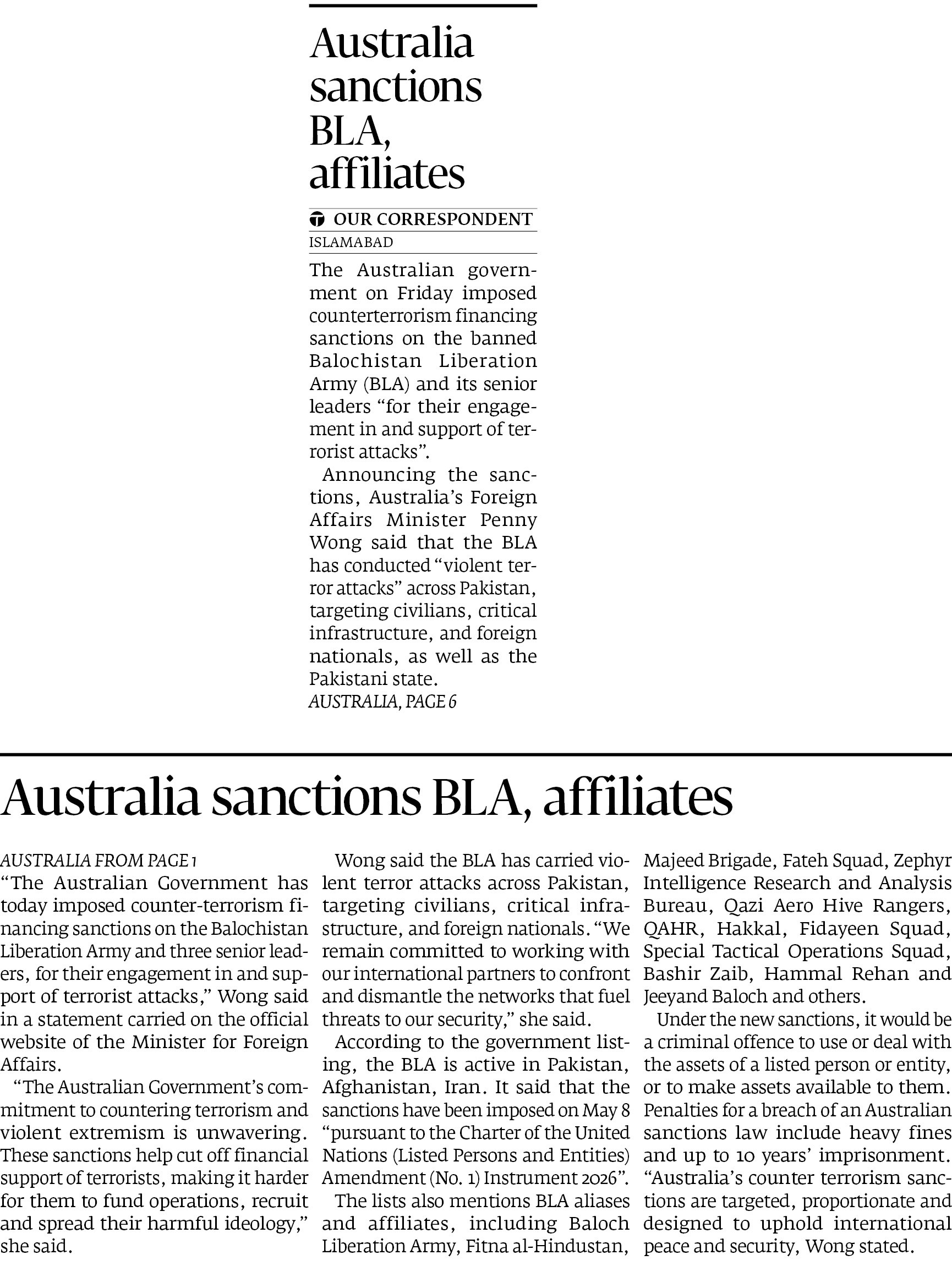 Australia sanctions BLA, affiliates

OUR CORRESPONDENT
ISLAMABAD

The Australian government on Friday imposed counterterrorism financing sanctions on the banned Balochistan Liberation Army (BLA) and its senior leaders “for their engagement in and support of terrorist attacks”.

Announcing the sanctions, Australia’s Foreign Affairs Minister Penny Wong said that the BLA has conducted “violent terror attacks” across Pakistan, targeting civilians, critical infrastructure, and foreign nationals, as well as the Pakistani state.
AUSTRALIA, PAGE 6

Australia sanctions BLA, affiliates

AUSTRALIA FROM PAGE 1
“The Australian Government has today imposed counter-terrorism financing sanctions on the Balochistan Liberation Army and three senior leaders, for their engagement in and support of terrorist attacks,” Wong said in a statement carried on the official website of the Minister for Foreign Affairs.

“The Australian Government’s commitment to countering terrorism and violent extremism is unwavering. These sanctions help cut off financial support of terrorists, making it harder for them to fund operations, recruit and spread their harmful ideology,” she said.

Wong said the BLA has carried violent terror attacks across Pakistan, targeting civilians, critical infrastructure, and foreign nationals. “We remain committed to working with our international partners to confront and dismantle the networks that fuel threats to our security,” she said.

According to the government listing, the BLA is active in Pakistan, Afghanistan, Iran. It said that the sanctions have been imposed on May 8 “pursuant to the Charter of the United Nations (Listed Persons and Entities) Amendment (No. 1) Instrument 2026”.

The lists also mentions BLA aliases and affiliates, including Baloch Liberation Army, Fitna al-Hindustan, Majeed Brigade, Fateh Squad, Zephyr Intelligence Research and Analysis Bureau, Qazi Aero Hive Rangers, QAHR, Hakkal, Fidayeen Squad, Special Tactical Operations Squad, Bashir Zaib, Hammal Rehan and Jeeyand Baloch and others.

Under the new sanctions, it would be a criminal offence to use or deal with the assets of a listed person or entity, or to make assets available to them. Penalties for a breach of an Australian sanctions law include heavy fines and up to 10 years’ imprisonment. “Australia’s counter terrorism sanctions are targeted, proportionate and designed to uphold international peace and security, Wong stated.